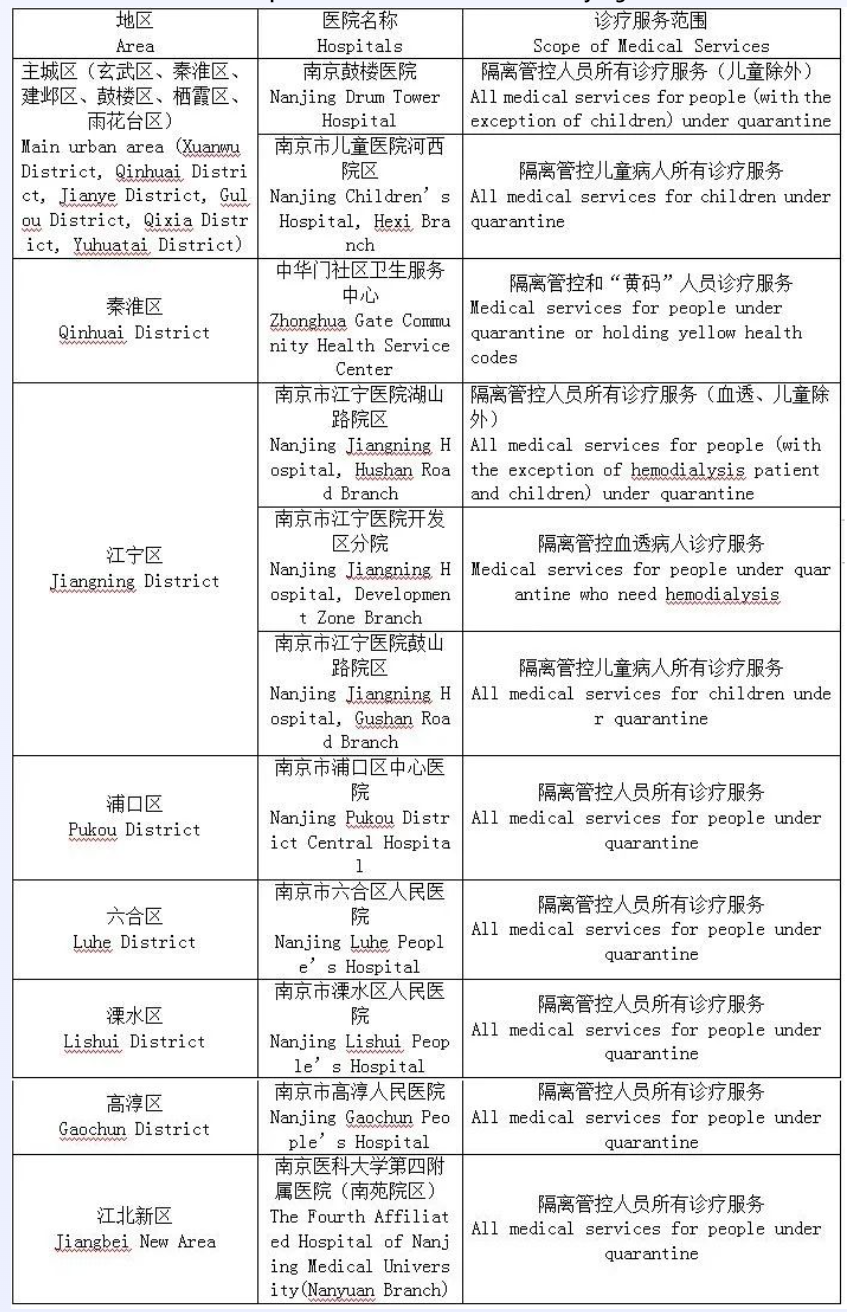 | 地区 Area | 医院名称 Hospitals | 诊疗服务范围 Scope of Medical Services |
|---|---|---|
| 主城区（玄武区、秦淮区、建邺区、鼓楼区、栖霞区、雨花台区） Main urban area (Xuanwu District, Qinhuai District, Jianye District, Gulou District, Qixia District, Yuhuatai District) | 南京鼓楼医院 Nanjing Drum Tower Hospital | 隔离管控人员所有诊疗服务（儿童除外） All medical services for people (with the exception of children) under quarantine |
| | 南京市儿童医院河西院区 Nanjing Children's Hospital, Hexi Branch | 隔离管控儿童病人所有诊疗服务 All medical services for children under quarantine |
| 秦淮区 Qinhuai District | 中华门社区卫生服务中心 Zhonghua Gate Community Health Service Center | 隔离管控和"黄码"人员诊疗服务 Medical services for people under quarantine or holding yellow health codes |
| 江宁区 Jiangning District | 南京市江宁医院湖山路院区 Nanjing Jiangning Hospital, Hushan Road Branch | 隔离管控人员所有诊疗服务（血透、儿童除外） All medical services for people (with the exception of hemodialysis patient and children) under quarantine |
| | 南京市江宁医院开发区分院 Nanjing Jiangning Hospital, Development Zone Branch | 隔离管控血透病人诊疗服务 Medical services for people under quarantine who need hemodialysis |
| | 南京市江宁医院鼓山路院区 Nanjing Jiangning Hospital, Gushan Road Branch | 隔离管控儿童病人所有诊疗服务 All medical services for children under quarantine |
| 浦口区 Pukou District | 南京市浦口区中心医院 Nanjing Pukou District Central Hospital | 隔离管控人员所有诊疗服务 All medical services for people under quarantine |
| 六合区 Luhe District | 南京市六合区人民医院 Nanjing Luhe People's Hospital | 隔离管控人员所有诊疗服务 All medical services for people under quarantine |
| 溧水区 Lishui District | 南京市溧水区人民医院 Nanjing Lishui People's Hospital | 隔离管控人员所有诊疗服务 All medical services for people under quarantine |
| 高淳区 Gaochun District | 南京市高淳人民医院 Nanjing Gaochun People's Hospital | 隔离管控人员所有诊疗服务 All medical services for people under quarantine |
| 江北新区 Jiangbei New Area | 南京医科大学第四附属医院（南苑院区） The Fourth Affiliated Hospital of Nanjing Medical University(Nanyuan Branch) | 隔离管控人员所有诊疗服务 All medical services for people under quarantine |